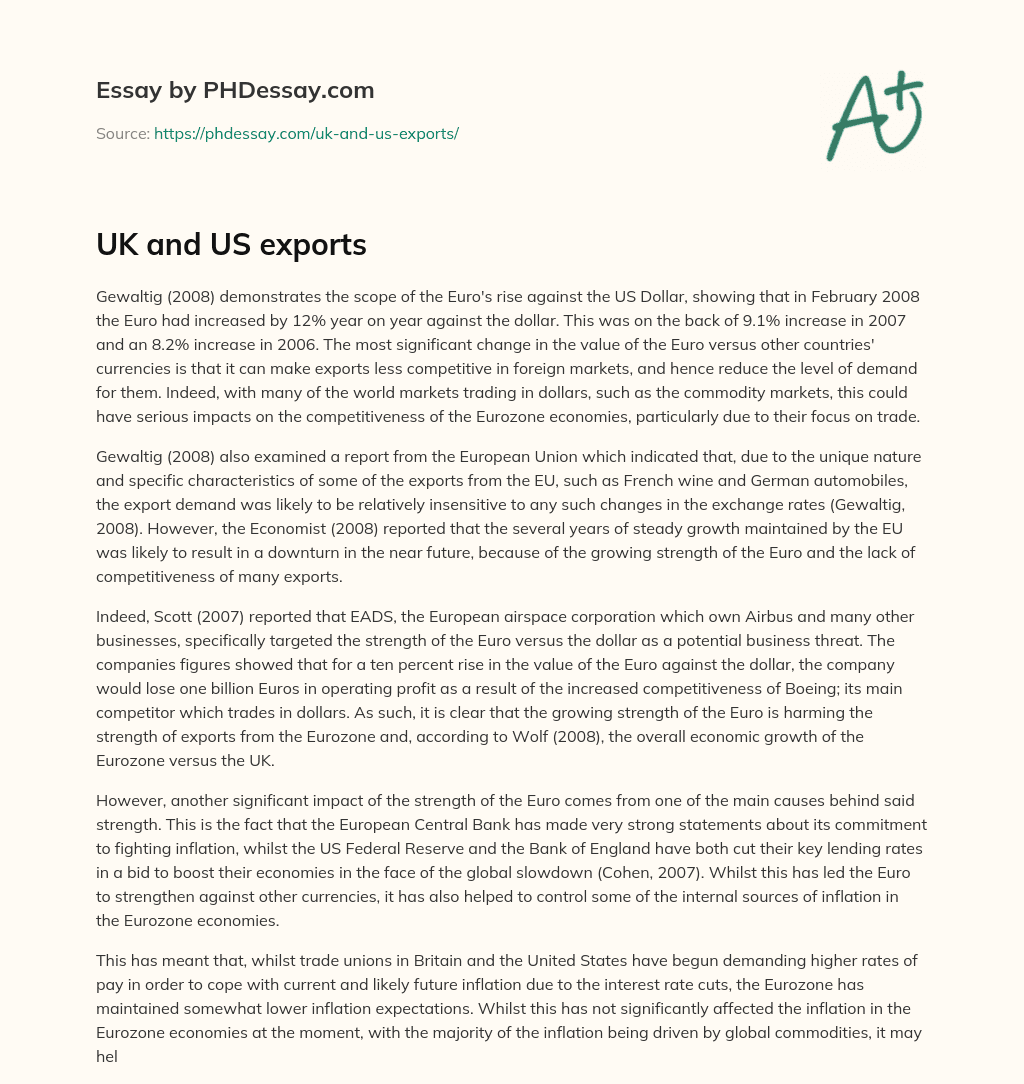 Essay by PHDessay.com

Source: https://phdessay.com/uk-and-us-exports/

A+

UK and US exports

Gewaltig (2008) demonstrates the scope of the Euro's rise against the US Dollar, showing that in February 2008 the Euro had increased by 12% year on year against the dollar. This was on the back of 9.1% increase in 2007 and an 8.2% increase in 2006. The most significant change in the value of the Euro versus other countries' currencies is that it can make exports less competitive in foreign markets, and hence reduce the level of demand for them. Indeed, with many of the world markets trading in dollars, such as the commodity markets, this could have serious impacts on the competitiveness of the Eurozone economies, particularly due to their focus on trade.

Gewaltig (2008) also examined a report from the European Union which indicated that, due to the unique nature and specific characteristics of some of the exports from the EU, such as French wine and German automobiles, the export demand was likely to be relatively insensitive to any such changes in the exchange rates (Gewaltig, 2008). However, the Economist (2008) reported that the several years of steady growth maintained by the EU was likely to result in a downturn in the near future, because of the growing strength of the Euro and the lack of competitiveness of many exports.

Indeed, Scott (2007) reported that EADS, the European airspace corporation which own Airbus and many other businesses, specifically targeted the strength of the Euro versus the dollar as a potential business threat. The companies figures showed that for a ten percent rise in the value of the Euro against the dollar, the company would lose one billion Euros in operating profit as a result of the increased competitiveness of Boeing; its main competitor which trades in dollars. As such, it is clear that the growing strength of the Euro is harming the strength of exports from the Eurozone and, according to Wolf (2008), the overall economic growth of the Eurozone versus the UK.

However, another significant impact of the strength of the Euro comes from one of the main causes behind said strength. This is the fact that the European Central Bank has made very strong statements about its commitment to fighting inflation, whilst the US Federal Reserve and the Bank of England have both cut their key lending rates in a bid to boost their economies in the face of the global slowdown (Cohen, 2007). Whilst this has led the Euro to strengthen against other currencies, it has also helped to control some of the internal sources of inflation in the Eurozone economies.

This has meant that, whilst trade unions in Britain and the United States have begun demanding higher rates of pay in order to cope with current and likely future inflation due to the interest rate cuts, the Eurozone has maintained somewhat lower inflation expectations. Whilst this has not significantly affected the inflation in the Eurozone economies at the moment, with the majority of the inflation being driven by global commodities, it may hel